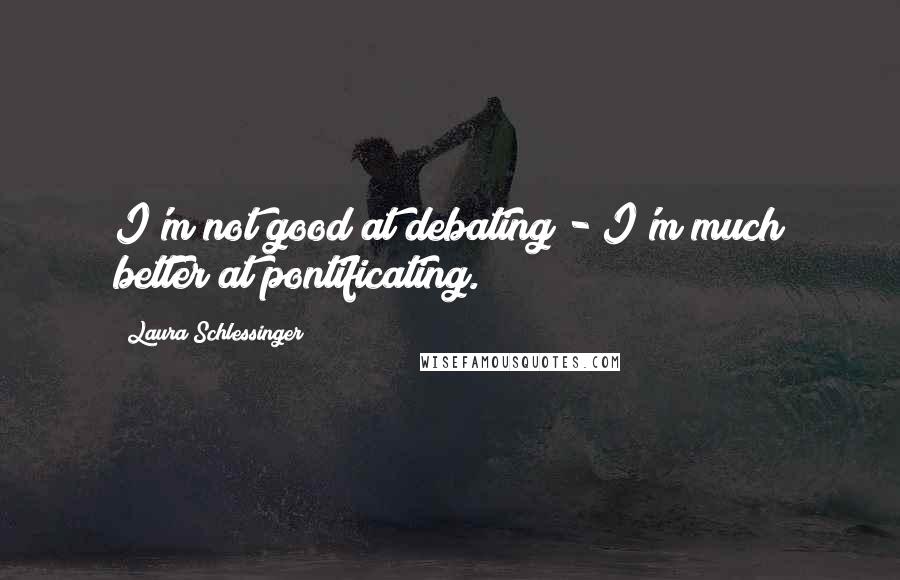 I'm not good at debating - I'm much better at pontificating.

Laura Schlessinger

WISEFAMOUSQUOTES.COM